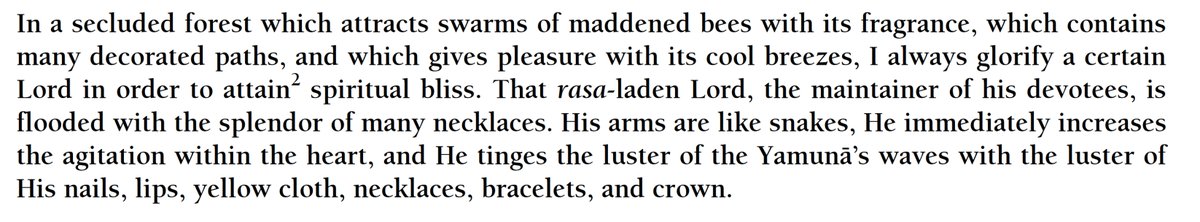 In a secluded forest which attracts swarms of maddened bees with its fragrance, which contains many decorated paths, and which gives pleasure with its cool breezes, I always glorify a certain Lord in order to attain$^2$ spiritual bliss. That rasa-laden Lord, the maintainer of his devotees, is flooded with the splendor of many necklaces. His arms are like snakes, He immediately increases the agitation within the heart, and He tinges the luster of the Yamunā's waves with the luster of His nails, lips, yellow cloth, necklaces, bracelets, and crown.